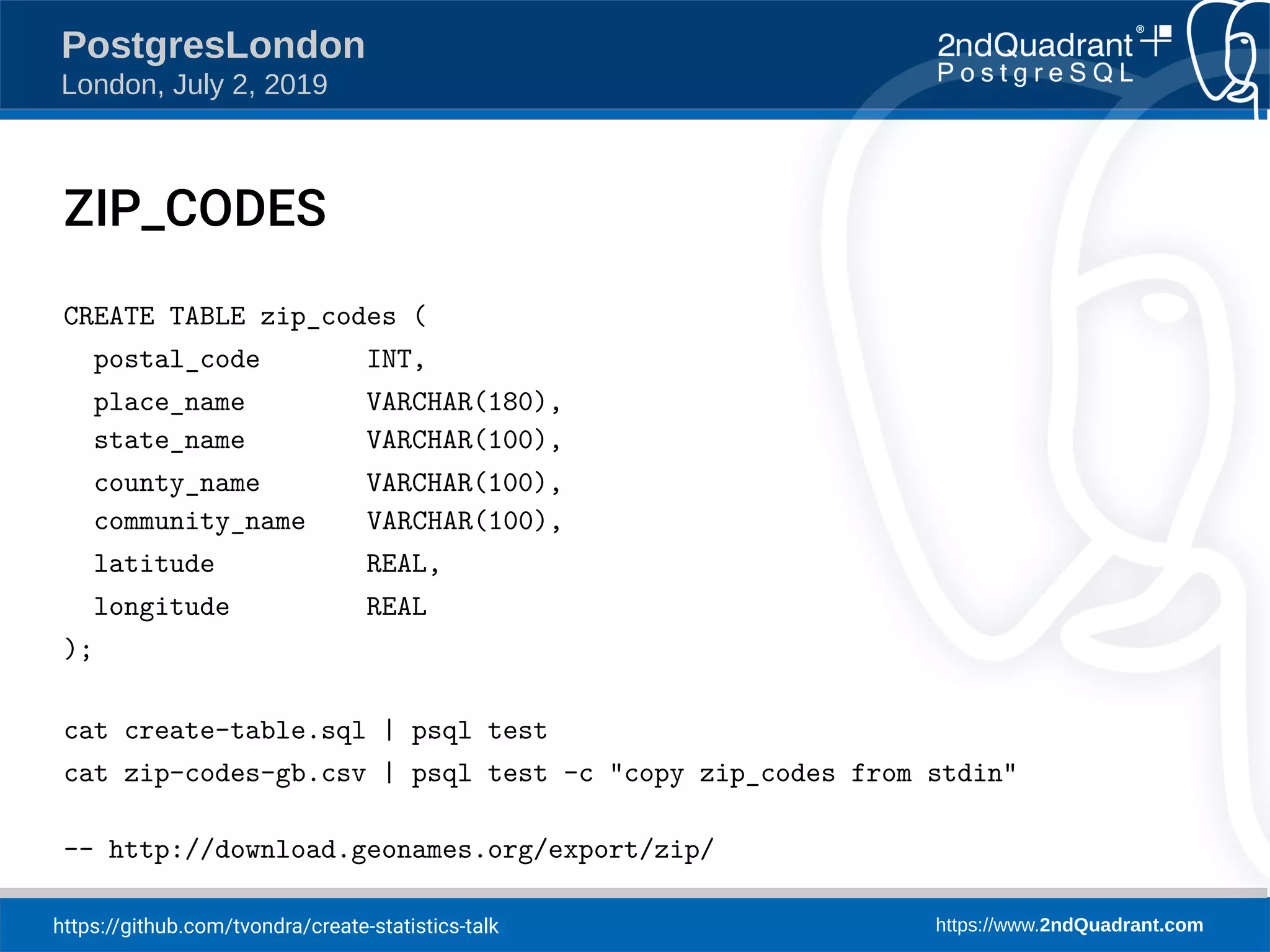 PostgresLondon
London, July 2, 2019

2ndQuadrant®
PostgreSQL

ZIP_CODES

CREATE TABLE zip_codes (
  postal_code        INT,
  place_name         VARCHAR(180),
  state_name         VARCHAR(100),
  county_name        VARCHAR(100),
  community_name     VARCHAR(100),
  latitude           REAL,
  longitude          REAL
);

cat create-table.sql | psql test
cat zip-codes-gb.csv | psql test -c "copy zip_codes from stdin"

-- http://download.geonames.org/export/zip/

https://github.com/tvondra/create-statistics-talk

https://www.2ndQuadrant.com